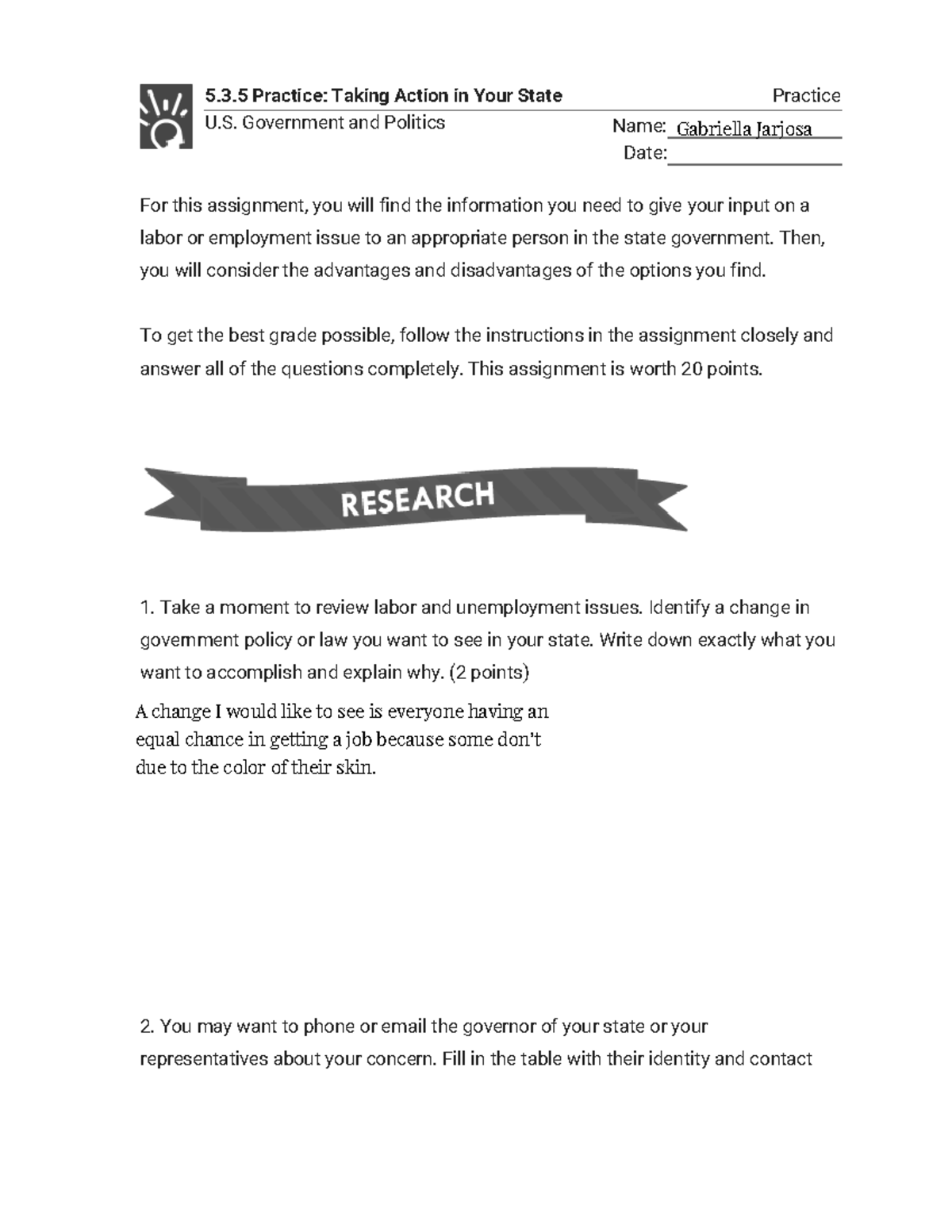 5.3.5 Practice: Taking Action in Your State
Practice
U.S. Government and Politics
Name: Gabriella Jarjosa
Date:

For this assignment, you will find the information you need to give your input on a labor or employment issue to an appropriate person in the state government. Then, you will consider the advantages and disadvantages of the options you find.

To get the best grade possible, follow the instructions in the assignment closely and answer all of the questions completely. This assignment is worth 20 points.

RESEARCH

1. Take a moment to review labor and unemployment issues. Identify a change in government policy or law you want to see in your state. Write down exactly what you want to accomplish and explain why. (2 points)

A change I would like to see is everyone having an equal chance in getting a job because some don't due to the color of their skin.

2. You may want to phone or email the governor of your state or your representatives about your concern. Fill in the table with their identity and contact